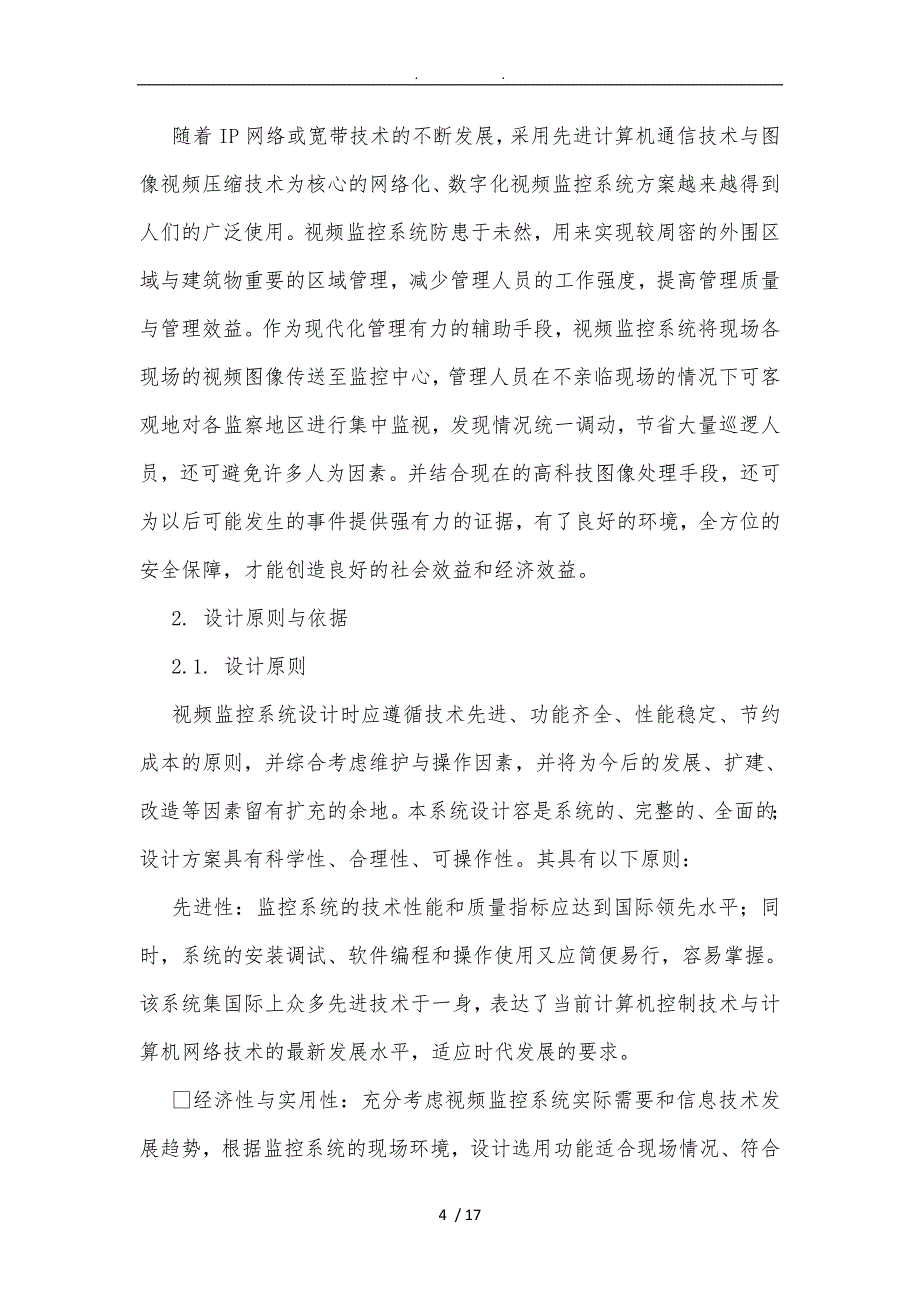 . .

随着IP网络或宽带技术的不断发展，采用先进计算机通信技术与图像视频压缩技术为核心的网络化、数字化视频监控系统方案越来越得到人们的广泛使用。视频监控系统防患于未然，用来实现较周密的外围区域与建筑物重要的区域管理，减少管理人员的工作强度，提高管理质量与管理效益。作为现代化管理有力的辅助手段，视频监控系统将现场各现场的视频图像传送至监控中心，管理人员在不亲临现场的情况下可客观地对各监察地区进行集中监视，发现情况统一调动，节省大量巡逻人员，还可避免许多人为因素。并结合现在的高科技图像处理手段，还可为以后可能发生的事件提供强有力的证据，有了良好的环境，全方位的安全保障，才能创造良好的社会效益和经济效益。

2. 设计原则与依据

2.1. 设计原则

视频监控系统设计时应遵循技术先进、功能齐全、性能稳定、节约成本的原则，并综合考虑维护与操作因素，并将为今后的发展、扩建、改造等因素留有扩充的余地。本系统设计容是系统的、完整的、全面的;设计方案具有科学性、合理性、可操作性。其具有以下原则：

先进性：监控系统的技术性能和质量指标应达到国际领先水平；同时，系统的安装调试、软件编程和操作使用又应简便易行，容易掌握。该系统集国际上众多先进技术于一身，表达了当前计算机控制技术与计算机网络技术的最新发展水平，适应时代发展的要求。

□经济性与实用性：充分考虑视频监控系统实际需要和信息技术发展趋势，根据监控系统的现场环境，设计选用功能适合现场情况、符合

4 / 17